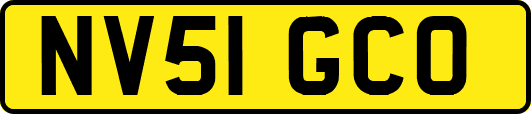 NV51 GCO